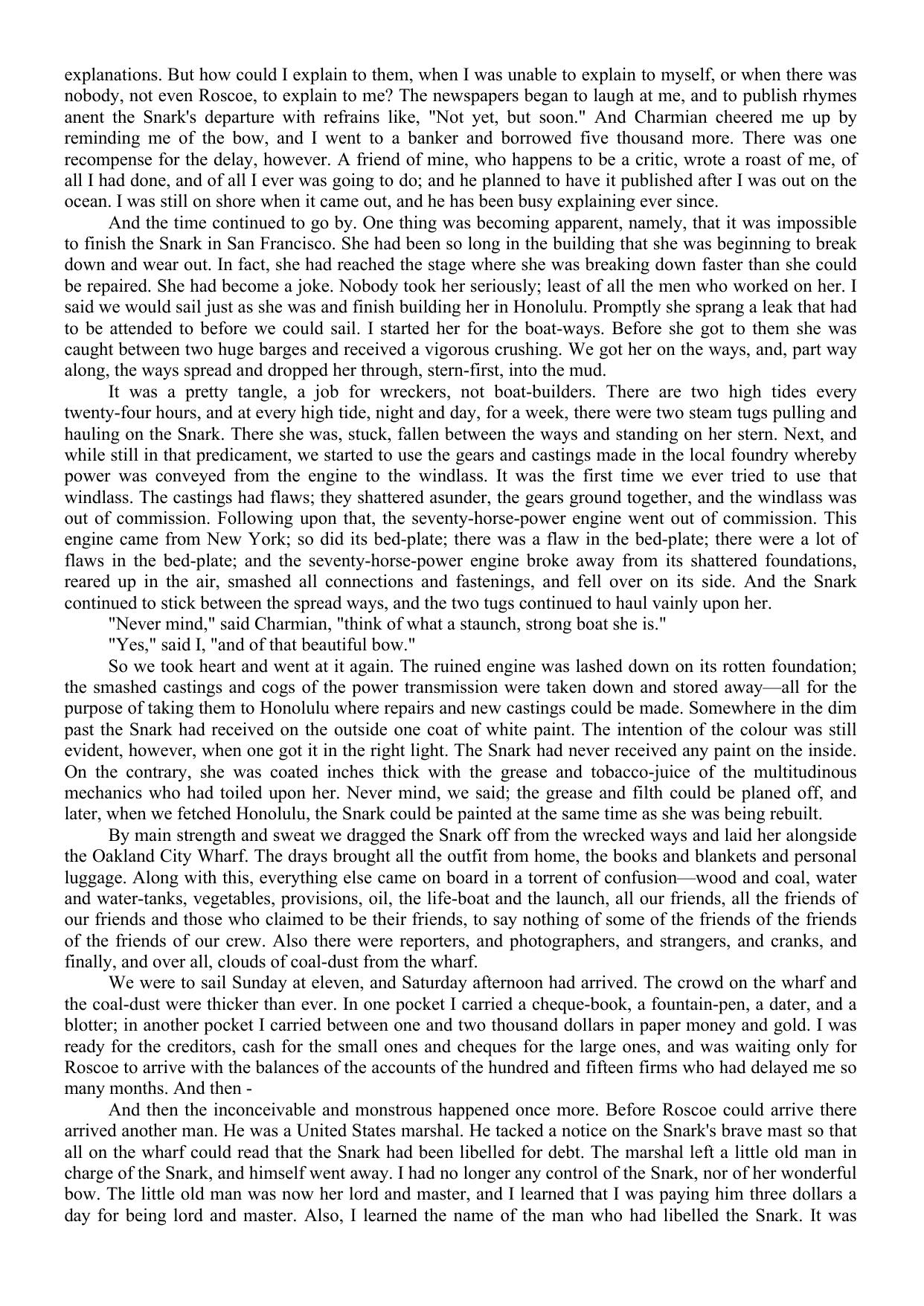 explanations. But how could I explain to them, when I was unable to explain to myself, or when there was nobody, not even Roscoe, to explain to me? The newspapers began to laugh at me, and to publish rhymes anent the Snark's departure with refrains like, "Not yet, but soon." And Charmian cheered me up by reminding me of the bow, and I went to a banker and borrowed five thousand more. There was one recompense for the delay, however. A friend of mine, who happens to be a critic, wrote a roast of me, of all I had done, and of all I ever was going to do; and he planned to have it published after I was out on the ocean. I was still on shore when it came out, and he has been busy explaining ever since.

And the time continued to go by. One thing was becoming apparent, namely, that it was impossible to finish the Snark in San Francisco. She had been so long in the building that she was beginning to break down and wear out. In fact, she had reached the stage where she was breaking down faster than she could be repaired. She had become a joke. Nobody took her seriously; least of all the men who worked on her. I said we would sail just as she was and finish building her in Honolulu. Promptly she sprang a leak that had to be attended to before we could sail. I started her for the boat-ways. Before she got to them she was caught between two huge barges and received a vigorous crushing. We got her on the ways, and, part way along, the ways spread and dropped her through, stern-first, into the mud.

It was a pretty tangle, a job for wreckers, not boat-builders. There are two high tides every twenty-four hours, and at every high tide, night and day, for a week, there were two steam tugs pulling and hauling on the Snark. There she was, stuck, fallen between the ways and standing on her stern. Next, and while still in that predicament, we started to use the gears and castings made in the local foundry whereby power was conveyed from the engine to the windlass. It was the first time we ever tried to use that windlass. The castings had flaws; they shattered asunder, the gears ground together, and the windlass was out of commission. Following upon that, the seventy-horse-power engine went out of commission. This engine came from New York; so did its bed-plate; there was a flaw in the bed-plate; there were a lot of flaws in the bed-plate; and the seventy-horse-power engine broke away from its shattered foundations, reared up in the air, smashed all connections and fastenings, and fell over on its side. And the Snark continued to stick between the spread ways, and the two tugs continued to haul vainly upon her.

"Never mind," said Charmian, "think of what a staunch, strong boat she is."

"Yes," said I, "and of that beautiful bow."

So we took heart and went at it again. The ruined engine was lashed down on its rotten foundation; the smashed castings and cogs of the power transmission were taken down and stored away—all for the purpose of taking them to Honolulu where repairs and new castings could be made. Somewhere in the dim past the Snark had received on the outside one coat of white paint. The intention of the colour was still evident, however, when one got it in the right light. The Snark had never received any paint on the inside. On the contrary, she was coated inches thick with the grease and tobacco-juice of the multitudinous mechanics who had toiled upon her. Never mind, we said; the grease and filth could be planed off, and later, when we fetched Honolulu, the Snark could be painted at the same time as she was being rebuilt.

By main strength and sweat we dragged the Snark off from the wrecked ways and laid her alongside the Oakland City Wharf. The drays brought all the outfit from home, the books and blankets and personal luggage. Along with this, everything else came on board in a torrent of confusion—wood and coal, water and water-tanks, vegetables, provisions, oil, the life-boat and the launch, all our friends, all the friends of our friends and those who claimed to be their friends, to say nothing of some of the friends of the friends of the friends of our crew. Also there were reporters, and photographers, and strangers, and cranks, and finally, and over all, clouds of coal-dust from the wharf.

We were to sail Sunday at eleven, and Saturday afternoon had arrived. The crowd on the wharf and the coal-dust were thicker than ever. In one pocket I carried a cheque-book, a fountain-pen, a dater, and a blotter; in another pocket I carried between one and two thousand dollars in paper money and gold. I was ready for the creditors, cash for the small ones and cheques for the large ones, and was waiting only for Roscoe to arrive with the balances of the accounts of the hundred and fifteen firms who had delayed me so many months. And then -

And then the inconceivable and monstrous happened once more. Before Roscoe could arrive there arrived another man. He was a United States marshal. He tacked a notice on the Snark's brave mast so that all on the wharf could read that the Snark had been libelled for debt. The marshal left a little old man in charge of the Snark, and himself went away. I had no longer any control of the Snark, nor of her wonderful bow. The little old man was now her lord and master, and I learned that I was paying him three dollars a day for being lord and master. Also, I learned the name of the man who had libelled the Snark. It was